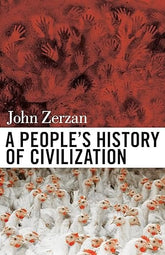 John Zerzan

A PEOPLE'S HISTORY OF CIVILIZATION